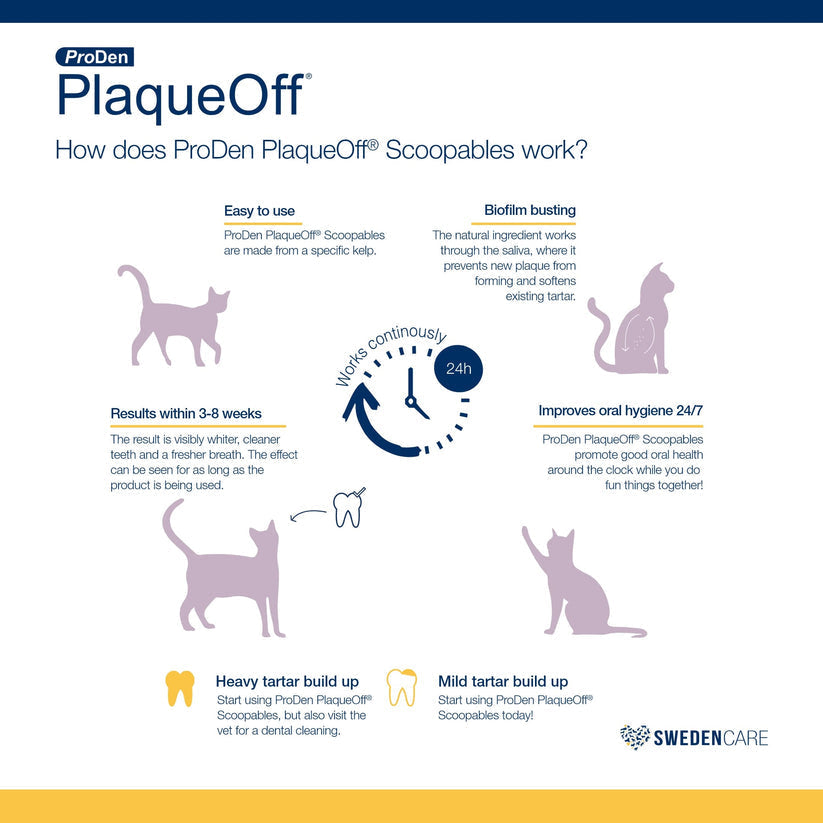 ProDen
PlaqueOff®

How does ProDen PlaqueOff® Scoopables work?

Easy to use
ProDen PlaqueOff® Scoopables are made from a specific kelp.

Biofilm busting
The natural ingredient works through the saliva, where it prevents new plaque from forming and softens existing tartar.

Works continously
24h

Results within 3-8 weeks
The result is visibly whiter, cleaner teeth and a fresher breath. The effect can be seen for as long as the product is being used.

Improves oral hygiene 24/7
ProDen PlaqueOff® Scoopables promote good oral health around the clock while you do fun things together!

Heavy tartar build up
Start using ProDen PlaqueOff® Scoopables, but also visit the vet for a dental cleaning.

Mild tartar build up
Start using ProDen PlaqueOff® Scoopables today!

SWEDENCARE